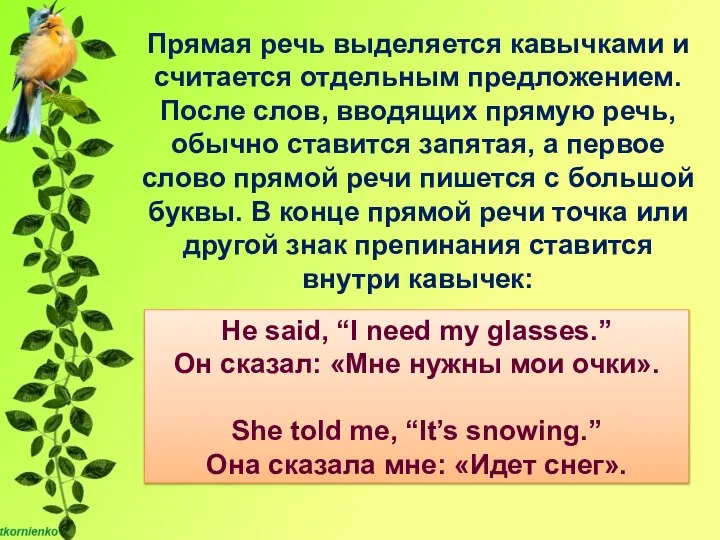 Прямая речь выделяется кавычками и считается отдельным предложением. После слов, вводящих прямую речь, обычно ставится запятая, а первое слово прямой речи пишется с большой буквы. В конце прямой речи точка или другой знак препинания ставится внутри кавычек:

He said, “I need my glasses.”
Он сказал: «Мне нужны мои очки».

She told me, “It’s snowing.”
Она сказала мне: «Идет снег».

tkornienko